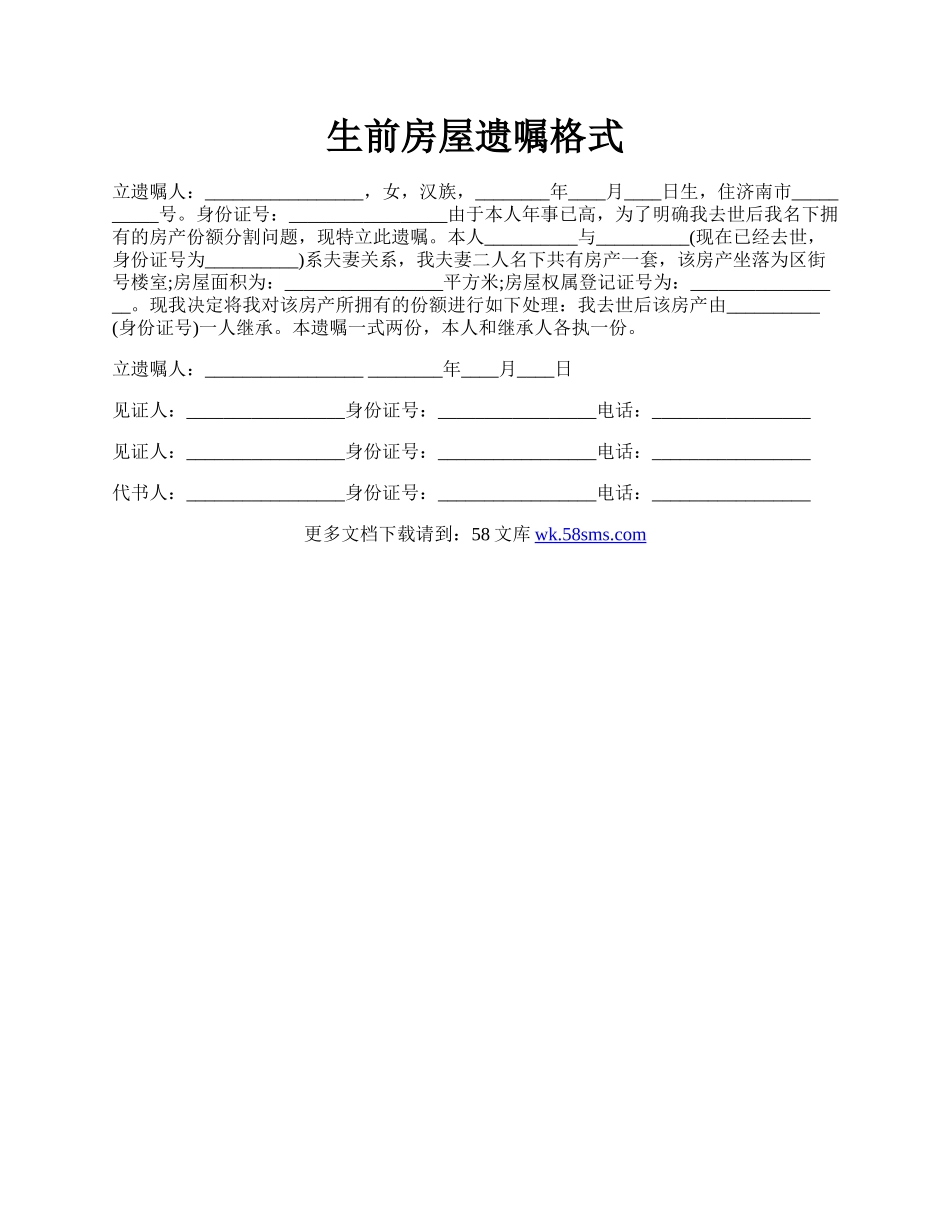 生前房屋遗嘱格式

立遗嘱人：_________________，女，汉族，________年____月____日生，住济南市__________号。身份证号：_________________由于本人年事已高，为了明确我去世后我名下拥有的房产份额分割问题，现特立此遗嘱。本人__________与__________(现在已经去世，身份证号为__________)系夫妻关系，我夫妻二人名下共有房产一套，该房产坐落为区街号楼室;房屋面积为：_________________平方米;房屋权属登记证号为：_________________。现我决定将我对该房产所拥有的份额进行如下处理：我去世后该房产由__________(身份证号)一人继承。本遗嘱一式两份，本人和继承人各执一份。

立遗嘱人：_________________ ________年____月____日

见证人：_________________身份证号：_________________电话：_________________

见证人：_________________身份证号：_________________电话：_________________

代书人：_________________身份证号：_________________电话：_________________

更多文档下载请到：58 文库 wk.58sms.com